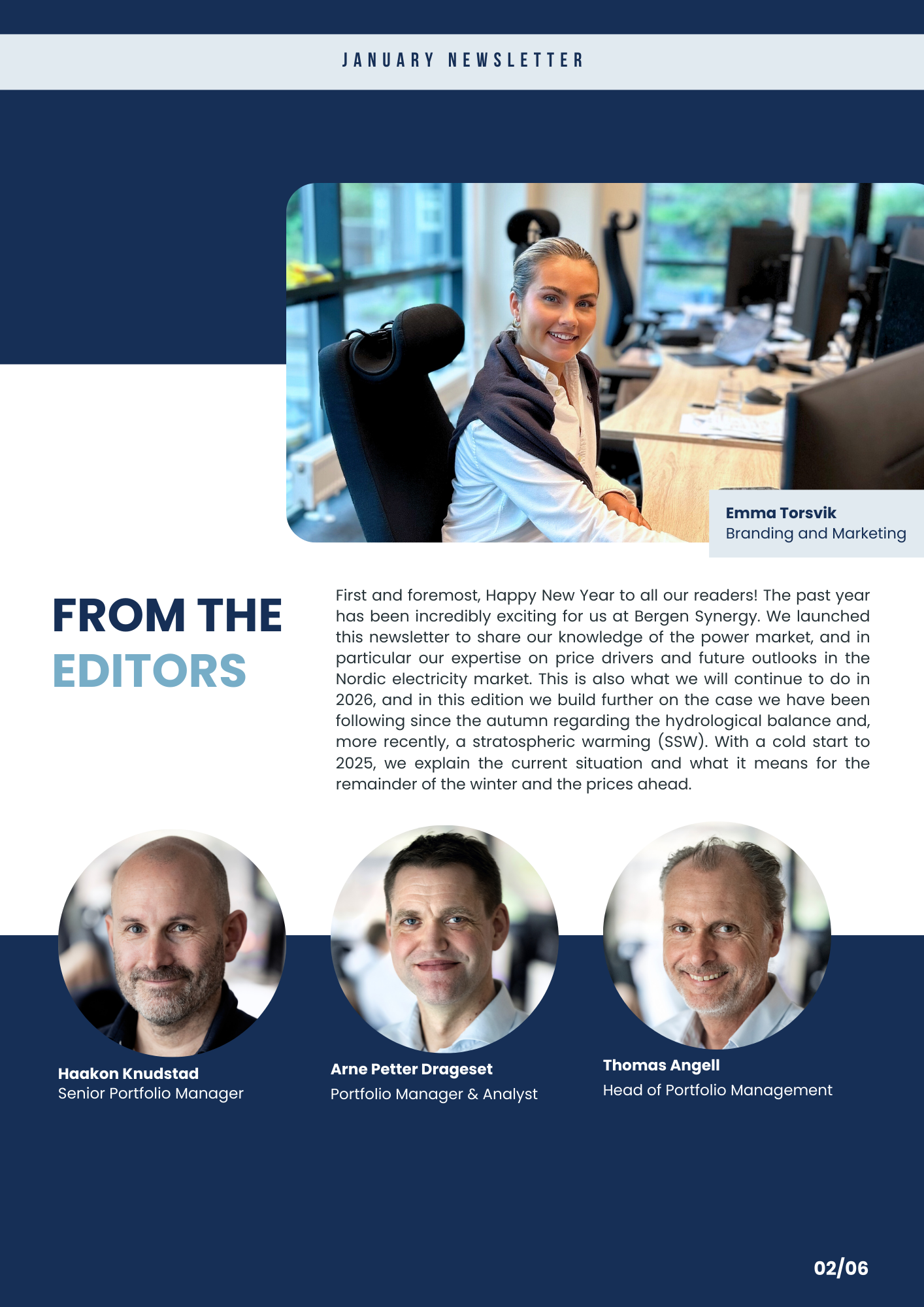 JANUARY NEWSLETTER

Emma Torsvik
Branding and Marketing

FROM THE
EDITORS

First and foremost, Happy New Year to all our readers! The past year has been incredibly exciting for us at Bergen Synergy. We launched this newsletter to share our knowledge of the power market, and in particular our expertise on price drivers and future outlooks in the Nordic electricity market. This is also what we will continue to do in 2026, and in this edition we build further on the case we have been following since the autumn regarding the hydrological balance and, more recently, a stratospheric warming (SSW). With a cold start to 2025, we explain the current situation and what it means for the remainder of the winter and the prices ahead.

Haakon Knudstad
Senior Portfolio Manager

Arne Petter Drageset
Portfolio Manager & Analyst

Thomas Angell
Head of Portfolio Management

02/06